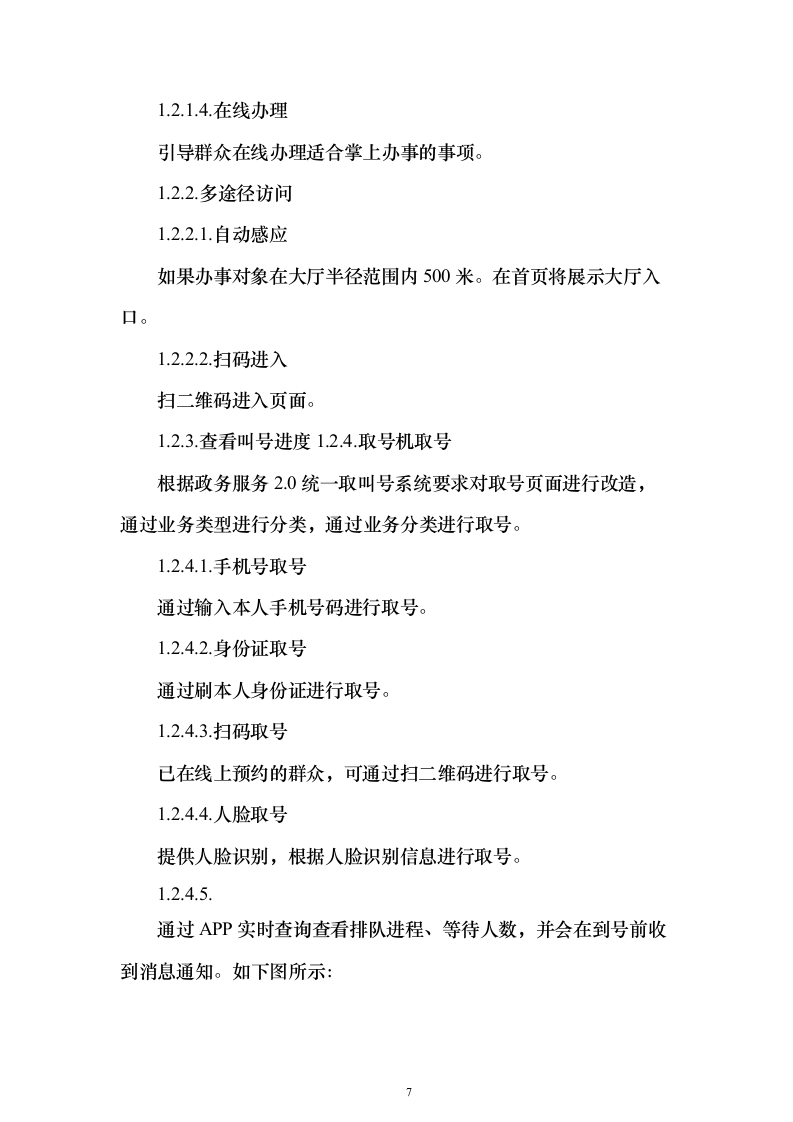 1.2.1.4.在线办理

引导群众在线办理适合掌上办事的事项。

1.2.2.多途径访问

1.2.2.1.自动感应

如果办事对象在大厅半径范围内 500 米。在首页将展示大厅入口。

1.2.2.2.扫码进入

扫二维码进入页面。

1.2.3.查看叫号进度 1.2.4.取号机取号

根据政务服务 2.0 统一取叫号系统要求对取号页面进行改造，通过业务类型进行分类，通过业务分类进行取号。

1.2.4.1.手机号取号

通过输入本人手机号码进行取号。

1.2.4.2.身份证取号

通过刷本人身份证进行取号。

1.2.4.3.扫码取号

已在线上预约的群众，可通过扫二维码进行取号。

1.2.4.4.人脸取号

提供人脸识别，根据人脸识别信息进行取号。

1.2.4.5.

通过 APP 实时查询查看排队进程、等待人数，并会在到号前收到消息通知。如下图所示:

7